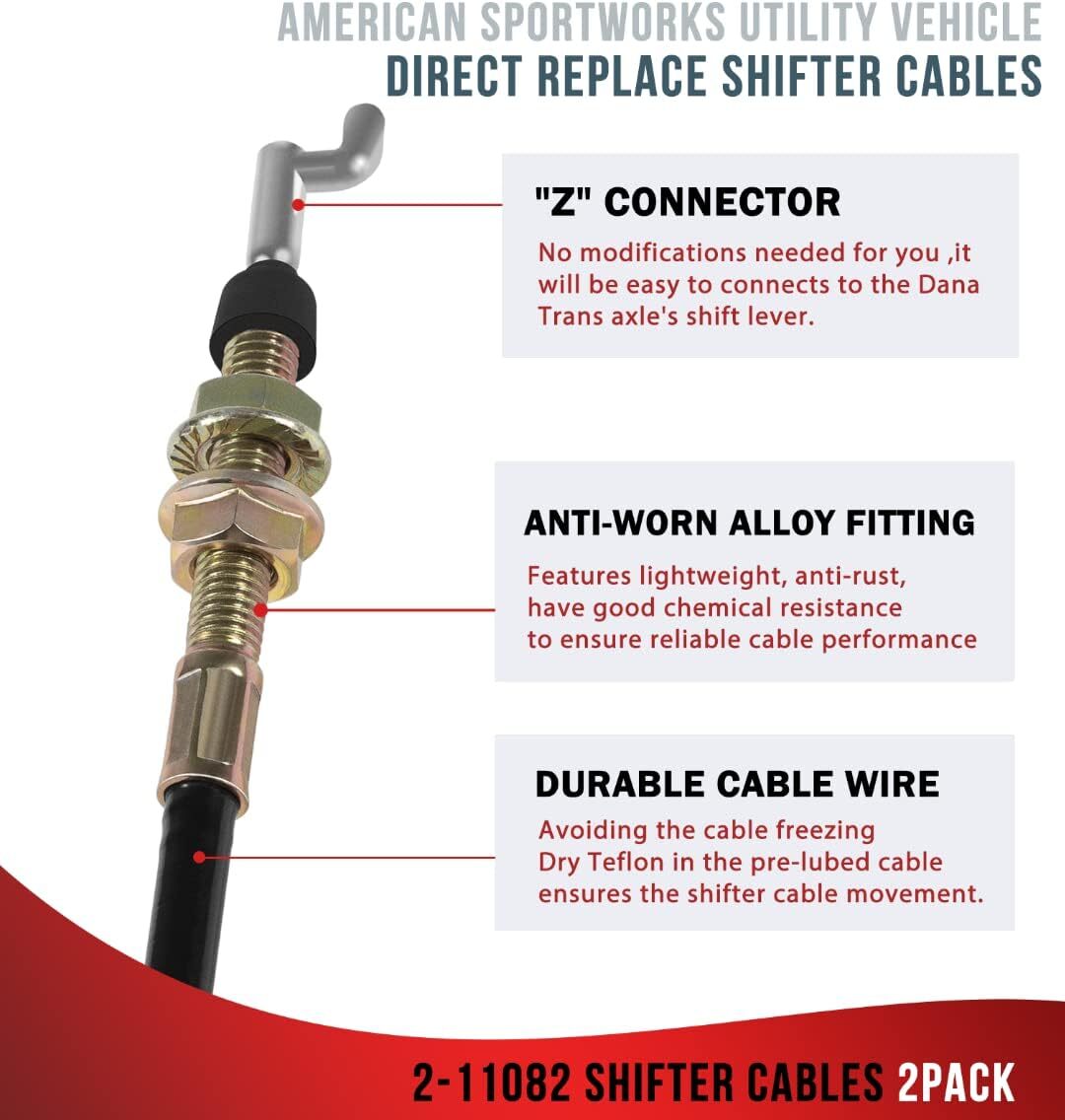 AMERICAN SPORTWORKS UTILITY VEHICLE
DIRECT REPLACE SHIFTER CABLES

"Z" CONNECTOR
No modifications needed for you ,it will be easy to connects to the Dana Trans axle's shift lever.

ANTI-WORN ALLOY FITTING
Features lightweight, anti-rust, have good chemical resistance to ensure reliable cable performance

DURABLE CABLE WIRE
Avoiding the cable freezing Dry Teflon in the pre-lubed cable ensures the shifter cable movement.

2-11082 SHIFTER CABLES 2PACK